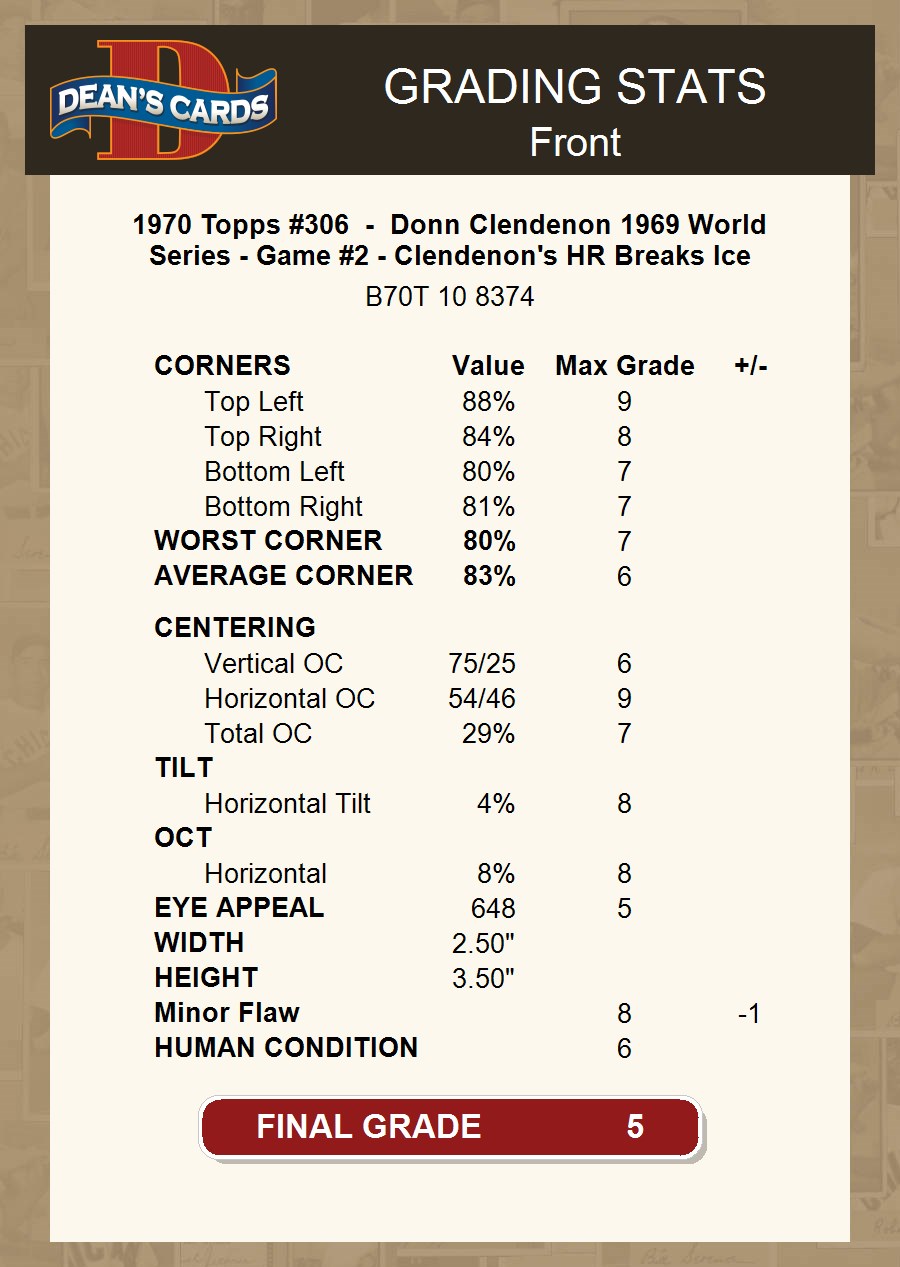 DEAN'S CARDS

GRADING STATS
Front

1970 Topps #306 - Donn Clendenon 1969 World Series - Game #2 - Clendenon's HR Breaks Ice

B70T 10 8374

| CORNERS | Value | Max Grade | +/- |
|---|---|---|---|
| Top Left | 88% | 9 | |
| Top Right | 84% | 8 | |
| Bottom Left | 80% | 7 | |
| Bottom Right | 81% | 7 | |
| WORST CORNER | 80% | 7 | |
| AVERAGE CORNER | 83% | 6 | |
| CENTERING | | | |
| Vertical OC | 75/25 | 6 | |
| Horizontal OC | 54/46 | 9 | |
| Total OC | 29% | 7 | |
| TILT | | | |
| Horizontal Tilt | 4% | 8 | |
| OCT | | | |
| Horizontal | 8% | 8 | |
| EYE APPEAL | 648 | 5 | |
| WIDTH | 2.50" | | |
| HEIGHT | 3.50" | | |
| Minor Flaw | | 8 | -1 |
| HUMAN CONDITION | | 6 | |

FINAL GRADE 5